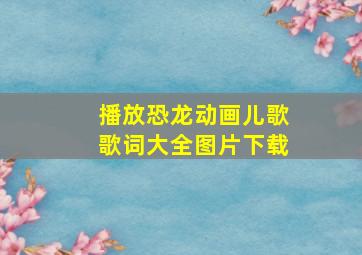 播放恐龙动画儿歌
歌词大全图片下载